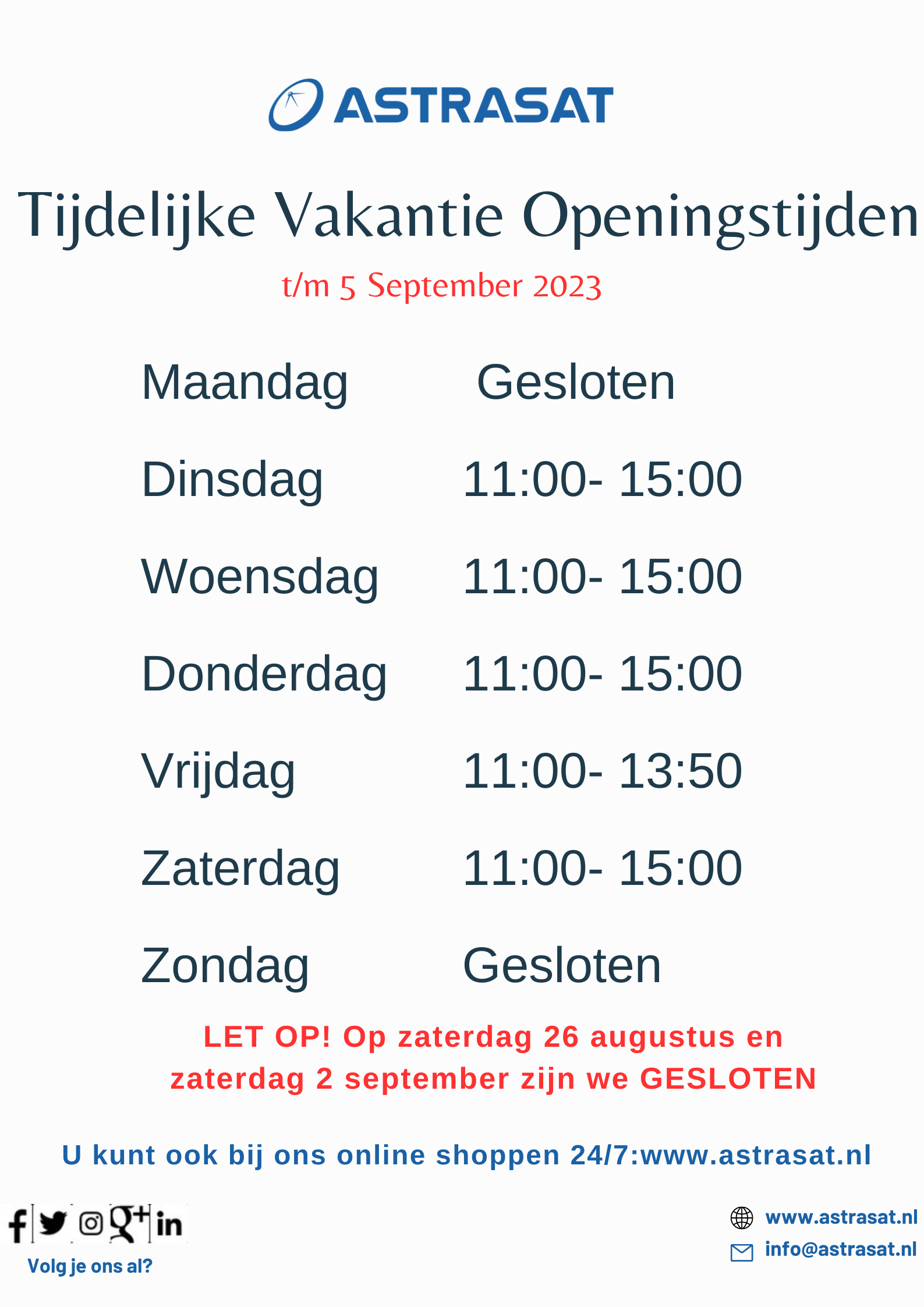 ASTRASAT

Tijdelijke Vakantie Openingstijden

t/m 5 September 2023

Maandag Gesloten

Dinsdag 11:00- 15:00

Woensdag 11:00- 15:00

Donderdag 11:00- 15:00

Vrijdag 11:00- 13:50

Zaterdag 11:00- 15:00

Zondag Gesloten

LET OP! Op zaterdag 26 augustus en zaterdag 2 september zijn we GESLOTEN

U kunt ook bij ons online shoppen 24/7:www.astrasat.nl

Volg je ons al?

www.astrasat.nl
info@astrasat.nl